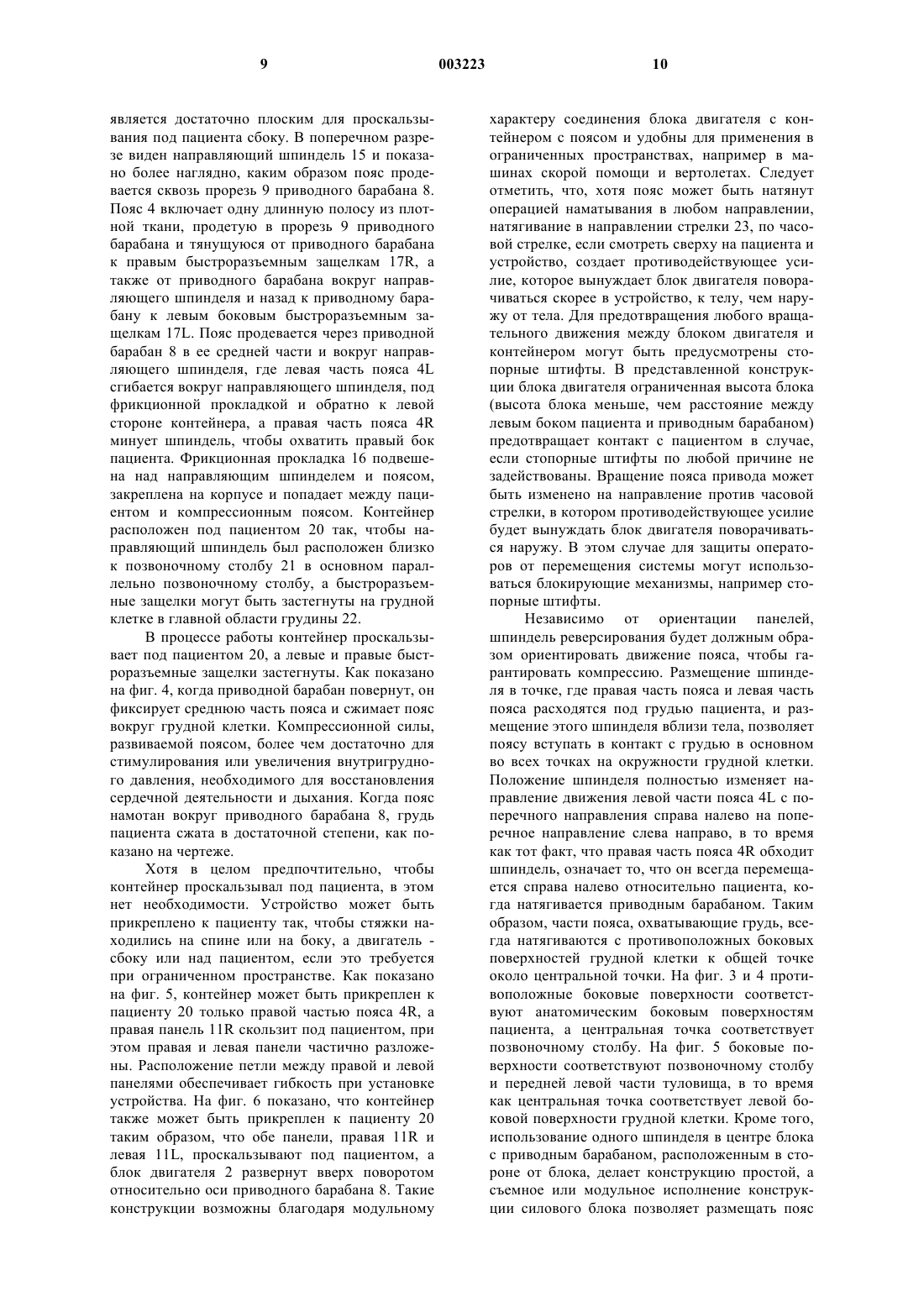 9 003223 10

является достаточно плоским для проскальзывания под пациента сбоку. В поперечном разрезе виден направляющий шпиндель 15 и показано более наглядно, каким образом пояс продевается сквозь прорезь 9 приводного барабана 8. Пояс 4 включает одну длинную полосу из плотной ткани, продетую в прорезь 9 приводного барабана и тянущуюся от приводного барабана к правым быстроразъемным защелкам 17R, а также от приводного барабана вокруг направляющего шпинделя и назад к приводному барабану к левым боковым быстроразъемным защелкам 17L. Пояс продевается через приводной барабан 8 в ее средней части и вокруг направляющего шпинделя, где левая часть пояса 4L сгибается вокруг направляющего шпинделя, под фрикционной прокладкой и обратно к левой стороне контейнера, а правая часть пояса 4R минует шпиндель, чтобы охватить правый бок пациента. Фрикционная прокладка 16 подвешена над направляющим шпинделем и поясом, закреплена на корпусе и попадает между пациентом и компрессионным поясом. Контейнер расположен под пациентом 20 так, чтобы направляющий шпиндель был расположен близко к позвоночному столбу 21 в основном параллельно позвоночному столбу, а быстроразъемные защелки могут быть застегнуты на грудной клетке в главной области грудины 22.

В процессе работы контейнер проскальзывает под пациентом 20, а левые и правые быстроразъемные защелки застегнуты. Как показано на фиг. 4, когда приводной барабан повернут, он фиксирует среднюю часть пояса и сжимает пояс вокруг грудной клетки. Компрессионной силы, развиваемой поясом, более чем достаточно для стимулирования или увеличения внутригрудного давления, необходимого для восстановления сердечной деятельности и дыхания. Когда пояс намотан вокруг приводного барабана 8, грудь пациента сжата в достаточной степени, как показано на чертеже.

Хотя в целом предпочтительно, чтобы контейнер проскальзывал под пациента, в этом нет необходимости. Устройство может быть прикреплено к пациенту так, чтобы стяжки находились на спине или на боку, а двигатель - сбоку или над пациентом, если это требуется при ограниченном пространстве. Как показано на фиг. 5, контейнер может быть прикреплен к пациенту 20 только правой частью пояса 4R, а правая панель 11R скользит под пациентом, при этом правая и левая панели частично разложены. Расположение петли между правой и левой панелями обеспечивает гибкость при установке устройства. На фиг. 6 показано, что контейнер также может быть прикреплен к пациенту 20 таким образом, что обе панели, правая 11R и левая 11L, проскальзывают под пациентом, а блок двигателя 2 развернут вверх поворотом относительно оси приводного барабана 8. Такие конструкции возможны благодаря модульному характеру соединения блока двигателя с контейнером с поясом и удобны для применения в ограниченных пространствах, например в машинах скорой помощи и вертолетах. Следует отметить, что, хотя пояс может быть натянут операцией наматывания в любом направлении, натягивание в направлении стрелки 23, по часовой стрелке, если смотреть сверху на пациента и устройство, создает противодействующее усилие, которое вынуждает блок двигателя поворачиваться скорее в устройство, к телу, чем наружу от тела. Для предотвращения любого вращательного движения между блоком двигателя и контейнером могут быть предусмотрены стопорные штифты. В представленной конструкции блока двигателя ограниченная высота блока (высота блока меньше, чем расстояние между левым боком пациента и приводным барабаном) предотвращает контакт с пациентом в случае, если стопорные штифты по любой причине не задействованы. Вращение пояса привода может быть изменено на направление против часовой стрелки, в котором противодействующее усилие будет вынуждать блок двигателя поворачиваться наружу. В этом случае для защиты операторов от перемещения системы могут использоваться блокирующие механизмы, например стопорные штифты.

Независимо от ориентации панелей, шпиндель реверсирования будет должным образом ориентировать движение пояса, чтобы гарантировать компрессию. Размещение шпинделя в точке, где правая часть пояса и левая часть пояса расходятся под грудью пациента, и размещение этого шпинделя вблизи тела, позволяет поясу вступать в контакт с грудью в основном во всех точках на окружности грудной клетки. Положение шпинделя полностью изменяет направление движения левой части пояса 4L с поперечного направления справа налево на поперечное направление слева направо, в то время как тот факт, что правая часть пояса 4R обходит шпиндель, означает то, что он всегда перемещается справа налево относительно пациента, когда натягивается приводным барабаном. Таким образом, части пояса, охватывающие грудь, всегда натягиваются с противоположных боковых поверхностей грудной клетки к общей точке около центральной точки. На фиг. 3 и 4 противоположные боковые поверхности соответствуют анатомическим боковым поверхностям пациента, а центральная точка соответствует позвоночному столбу. На фиг. 5 боковые поверхности соответствуют позвоночному столбу и передней левой части туловища, в то время как центральная точка соответствует левой боковой поверхности грудной клетки. Кроме того, использование одного шпинделя в центре блока с приводным барабаном, расположенным в стороне от блока, делает конструкцию простой, а съемное или модульное исполнение конструкции силового блока позволяет размещать пояс